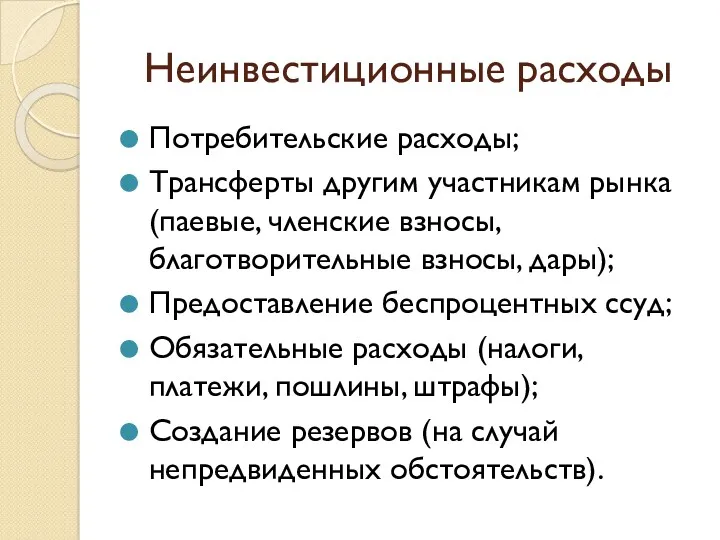 Неинвестиционные расходы

Потребительские расходы;

Трансферты другим участникам рынка (паевые, членские взносы, благотворительные взносы, дары);

Предоставление беспроцентных ссуд;

Обязательные расходы (налоги, платежи, пошлины, штрафы);

Создание резервов (на случай непредвиденных обстоятельств).